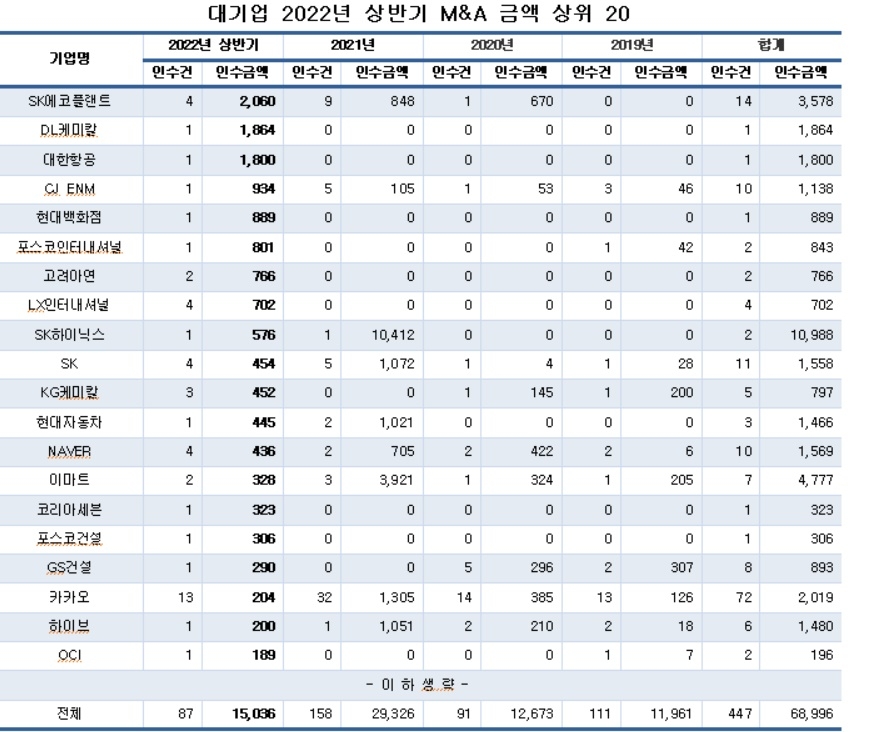 대기업 2022년 상반기 M&A 금액 상위 20

| 기업명 | 2022년 상반기 인수건 | 2022년 상반기 인수금액 | 2021년 인수건 | 2021년 인수금액 | 2020년 인수건 | 2020년 인수금액 | 2019년 인수건 | 2019년 인수금액 | 합계 인수건 | 합계 인수금액 |
|---|---|---|---|---|---|---|---|---|---|---|
| SK에코플랜트 | 4 | 2,060 | 9 | 848 | 1 | 670 | 0 | 0 | 14 | 3,578 |
| DL케미칼 | 1 | 1,864 | 0 | 0 | 0 | 0 | 0 | 0 | 1 | 1,864 |
| 대한항공 | 1 | 1,800 | 0 | 0 | 0 | 0 | 0 | 0 | 1 | 1,800 |
| CJ ENM | 1 | 934 | 5 | 105 | 1 | 53 | 3 | 46 | 10 | 1,138 |
| 현대백화점 | 1 | 889 | 0 | 0 | 0 | 0 | 0 | 0 | 1 | 889 |
| 포스코인터내셔널 | 1 | 801 | 0 | 0 | 0 | 0 | 1 | 42 | 2 | 843 |
| 고려아연 | 2 | 766 | 0 | 0 | 0 | 0 | 0 | 0 | 2 | 766 |
| LX인터내셔널 | 4 | 702 | 0 | 0 | 0 | 0 | 0 | 0 | 4 | 702 |
| SK하이닉스 | 1 | 576 | 1 | 10,412 | 0 | 0 | 0 | 0 | 2 | 10,988 |
| SK | 4 | 454 | 5 | 1,072 | 1 | 4 | 1 | 28 | 11 | 1,558 |
| KG케미칼 | 3 | 452 | 0 | 0 | 1 | 145 | 1 | 200 | 5 | 797 |
| 현대자동차 | 1 | 445 | 2 | 1,021 | 0 | 0 | 0 | 0 | 3 | 1,466 |
| NAVER | 4 | 436 | 2 | 705 | 2 | 422 | 2 | 6 | 10 | 1,569 |
| 이마트 | 2 | 328 | 3 | 3,921 | 1 | 324 | 1 | 205 | 7 | 4,777 |
| 코리아세븐 | 1 | 323 | 0 | 0 | 0 | 0 | 0 | 0 | 1 | 323 |
| 포스코건설 | 1 | 306 | 0 | 0 | 0 | 0 | 0 | 0 | 1 | 306 |
| GS건설 | 1 | 290 | 0 | 0 | 5 | 296 | 2 | 307 | 8 | 893 |
| 카카오 | 13 | 204 | 32 | 1,305 | 14 | 385 | 13 | 126 | 72 | 2,019 |
| 하이브 | 1 | 200 | 1 | 1,051 | 2 | 210 | 2 | 18 | 6 | 1,480 |
| OCI | 1 | 189 | 0 | 0 | 0 | 0 | 1 | 7 | 2 | 196 |
| - 이 하 생 략 - | | | | | | | | | | |
| 전체 | 87 | 15,036 | 158 | 29,326 | 91 | 12,673 | 111 | 11,961 | 447 | 68,996 |